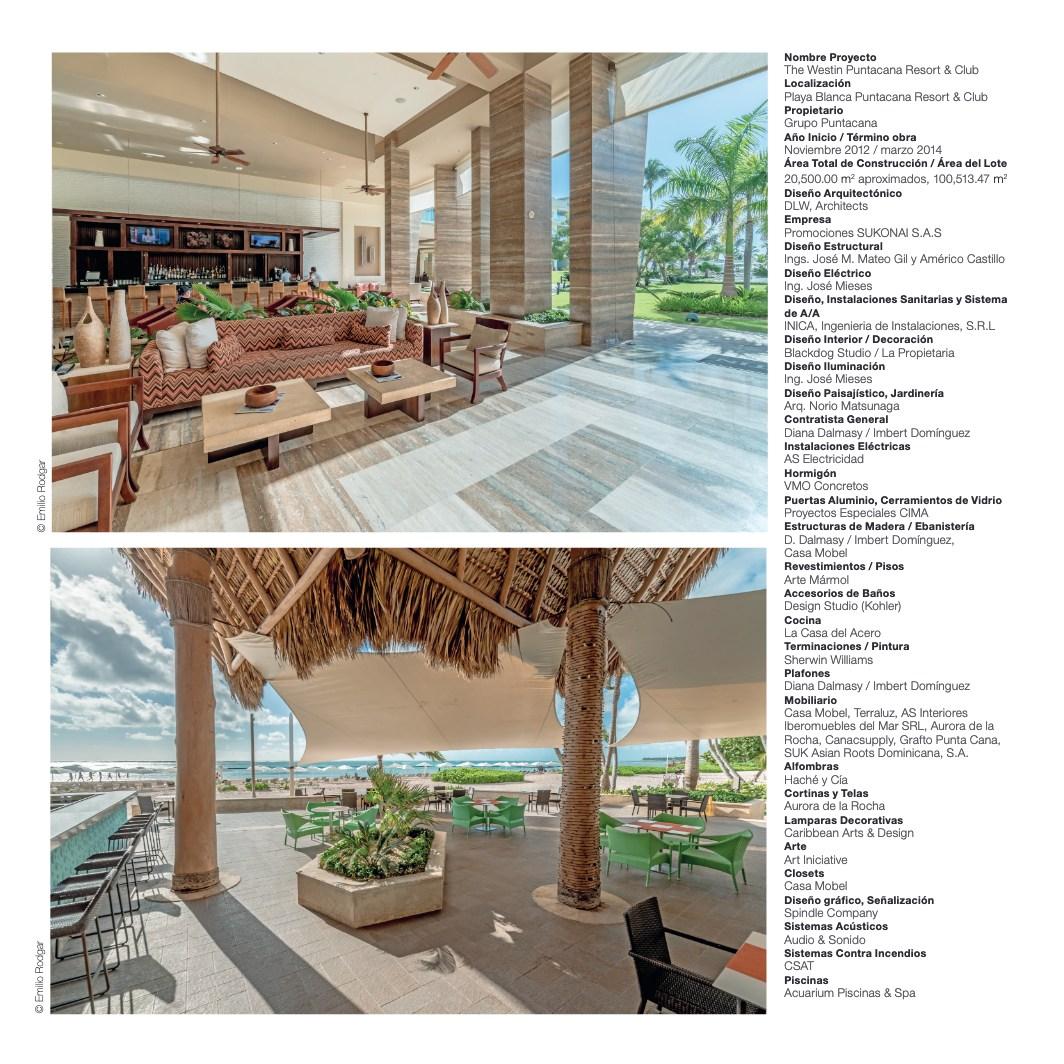 © Emilio Rodgar

© Emilio Rodgar

Nombre Proyecto
The Westin Puntacana Resort & Club
Localización
Playa Blanca Puntacana Resort & Club
Propietario
Grupo Puntacana
Año Inicio / Término obra
Noviembre 2012 / marzo 2014
Área Total de Construcción / Área del Lote
20,500.00 m² aproximados, 100,513.47 m²
Diseño Arquitectónico
DLW, Architects
Empresa
Promociones SUKONAI S.A.S
Diseño Estructural
Ings. José M. Mateo Gil y Américo Castillo
Diseño Eléctrico
Ing. José Mieses
Diseño, Instalaciones Sanitarias y Sistema de A/A
INICA, Ingenieria de Instalaciones, S.R.L
Diseño Interior / Decoración
Blackdog Studio / La Propietaria
Diseño Iluminación
Ing. José Mieses
Diseño Paisajístico, Jardinería
Arq. Norio Matsunaga
Contratista General
Diana Dalmasy / Imbert Domínguez
Instalaciones Eléctricas
AS Electricidad
Hormigón
VMO Concretos
Puertas Aluminio, Cerramientos de Vidrio
Proyectos Especiales CIMA
Estructuras de Madera / Ebanistería
D. Dalmasy / Imbert Domínguez,
Casa Mobel
Revestimientos / Pisos
Arte Mármol
Accesorios de Baños
Design Studio (Kohler)
Cocina
La Casa del Acero
Terminaciones / Pintura
Sherwin Williams
Plafones
Diana Dalmasy / Imbert Domínguez
Mobiliario
Casa Mobel, Terraluz, AS Interiores Iberomuebles del Mar SRL, Aurora de la Rocha, Canacsupply, Grafto Punta Cana, SUK Asian Roots Dominicana, S.A.
Alfombras
Haché y Cía
Cortinas y Telas
Aurora de la Rocha
Lamparas Decorativas
Caribbean Arts & Design
Arte
Art Iniciative
Closets
Casa Mobel
Diseño gráfico, Señalización
Spindle Company
Sistemas Acústicos
Audio & Sonido
Sistemas Contra Incendios
CSAT
Piscinas
Acuarium Piscinas & Spa